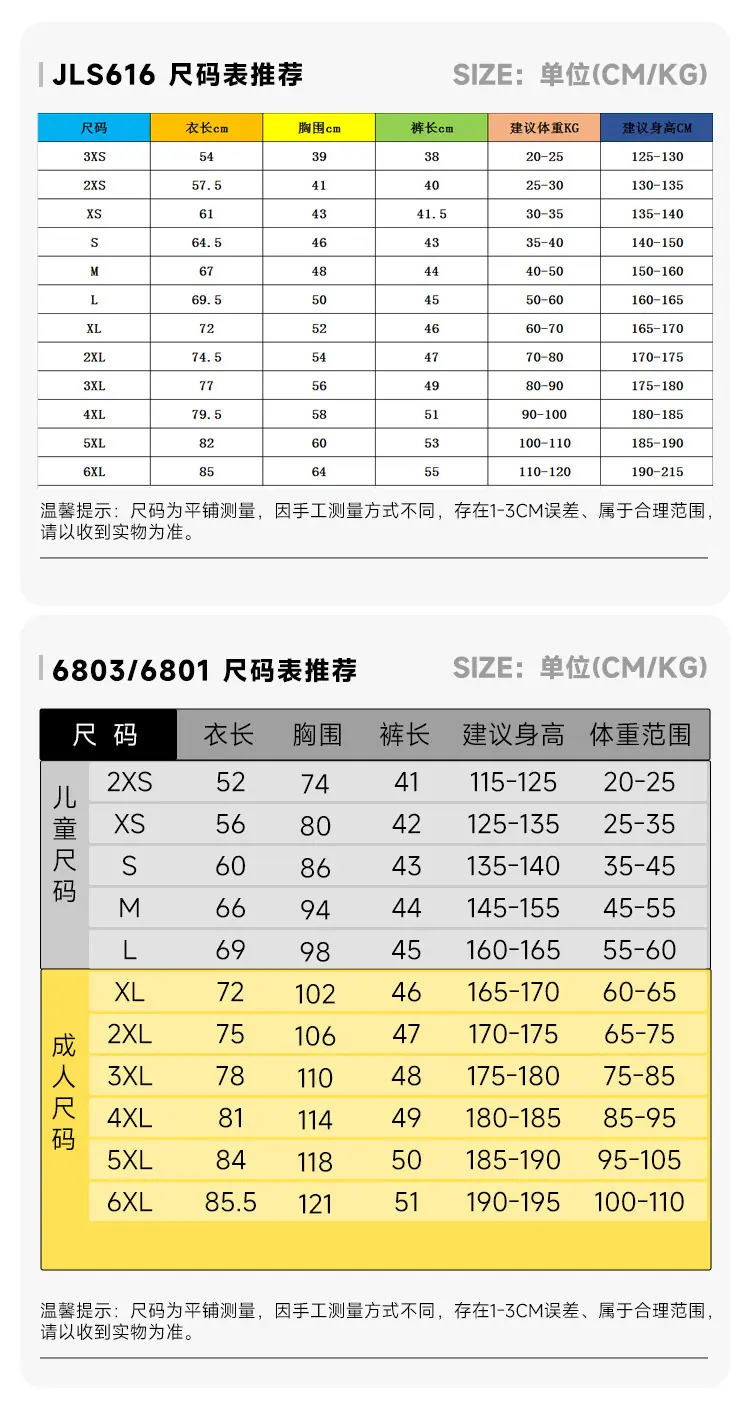 JLS616 尺码表推荐

SIZE：单位(CM/KG)

| 尺码 | 衣长cm | 胸围cm | 裤长cm | 建议体重KG | 建议身高CM |
|---|---|---|---|---|---|
| 3XS | 54 | 39 | 38 | 20-25 | 125-130 |
| 2XS | 57.5 | 41 | 40 | 25-30 | 130-135 |
| XS | 61 | 43 | 41.5 | 30-35 | 135-140 |
| S | 64.5 | 46 | 43 | 35-40 | 140-150 |
| M | 67 | 48 | 44 | 40-50 | 150-160 |
| L | 69.5 | 50 | 45 | 50-60 | 160-165 |
| XL | 72 | 52 | 46 | 60-70 | 165-170 |
| 2XL | 74.5 | 54 | 47 | 70-80 | 170-175 |
| 3XL | 77 | 56 | 49 | 80-90 | 175-180 |
| 4XL | 79.5 | 58 | 51 | 90-100 | 180-185 |
| 5XL | 82 | 60 | 53 | 100-110 | 185-190 |
| 6XL | 85 | 64 | 55 | 110-120 | 190-215 |

温馨提示：尺码为平铺测量，因手工测量方式不同，存在1-3CM误差、属于合理范围，请以收到实物为准。

6803/6801 尺码表推荐

SIZE：单位(CM/KG)

| | 尺码 | 衣长 | 胸围 | 裤长 | 建议身高 | 体重范围 |
|---|---|---|---|---|---|---|
| 儿童尺码 | 2XS | 52 | 74 | 41 | 115-125 | 20-25 |
| | XS | 56 | 80 | 42 | 125-135 | 25-35 |
| | S | 60 | 86 | 43 | 135-140 | 35-45 |
| | M | 66 | 94 | 44 | 145-155 | 45-55 |
| | L | 69 | 98 | 45 | 160-165 | 55-60 |
| 成人尺码 | XL | 72 | 102 | 46 | 165-170 | 60-65 |
| | 2XL | 75 | 106 | 47 | 170-175 | 65-75 |
| | 3XL | 78 | 110 | 48 | 175-180 | 75-85 |
| | 4XL | 81 | 114 | 49 | 180-185 | 85-95 |
| | 5XL | 84 | 118 | 50 | 185-190 | 95-105 |
| | 6XL | 85.5 | 121 | 51 | 190-195 | 100-110 |

温馨提示：尺码为平铺测量，因手工测量方式不同，存在1-3CM误差、属于合理范围，请以收到实物为准。